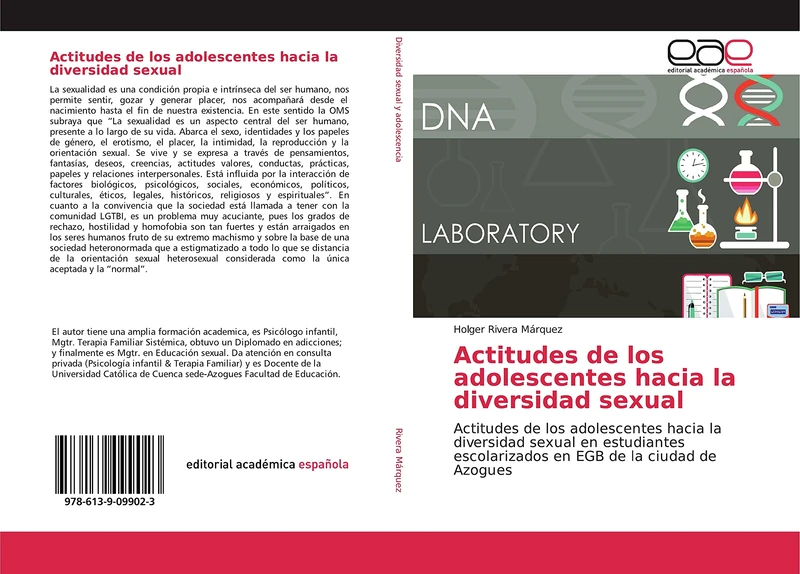 Actitudes de los adolescentes hacia la diversidad sexual

La sexualidad es una condición propia e intrínseca del ser humano, nos permite sentir, gozar y generar placer, nos acompañará desde el nacimiento hasta el fin de nuestra existencia. En este sentido la OMS subraya que "La sexualidad es un aspecto central del ser humano, presente a lo largo de su vida. Abarca el sexo, identidades y los papeles de género, el erotismo, el placer, la intimidad, la reproducción y la orientación sexual. Se vive y se expresa a través de pensamientos, fantasías, deseos, creencias, actitudes valores, conductas, prácticas, papeles y relaciones interpersonales. Está influida por la interacción de factores biológicos, psicológicos, sociales, económicos, políticos, culturales, éticos, legales, históricos, religiosos y espirituales". En cuanto a la convivencia que la sociedad está llamada a tener con la comunidad LGTBI, es un problema muy acuciante, pues los grados de rechazo, hostilidad y homofobia son tan fuertes y están arraigados en los seres humanos fruto de su extremo machismo y sobre la base de una sociedad heteronormada que a estigmatizado a todo lo que se distancia de la orientación sexual heterosexual considerada como la única aceptada y la "normal".

El autor tiene una amplia formación academica, es Psicólogo infantil, Mgtr. Terapia Familiar Sistémica, obtuvo un Diplomado en adicciones; y finalmente es Mgtr. en Educación sexual. Da atención en consulta privada (Psicología infantil & Terapia Familiar) y es Docente de la Universidad Católica de Cuenca sede-Azogues Facultad de Educación.

978-613-9-09902-3

editorial académica española

Diversidad sexual y adolescencia

Rivera Márquez

eae
editorial académica española

DNA
LABORATORY

Holger Rivera Márquez

Actitudes de los adolescentes hacia la diversidad sexual

Actitudes de los adolescentes hacia la diversidad sexual en estudiantes escolarizados en EGB de la ciudad de Azogues